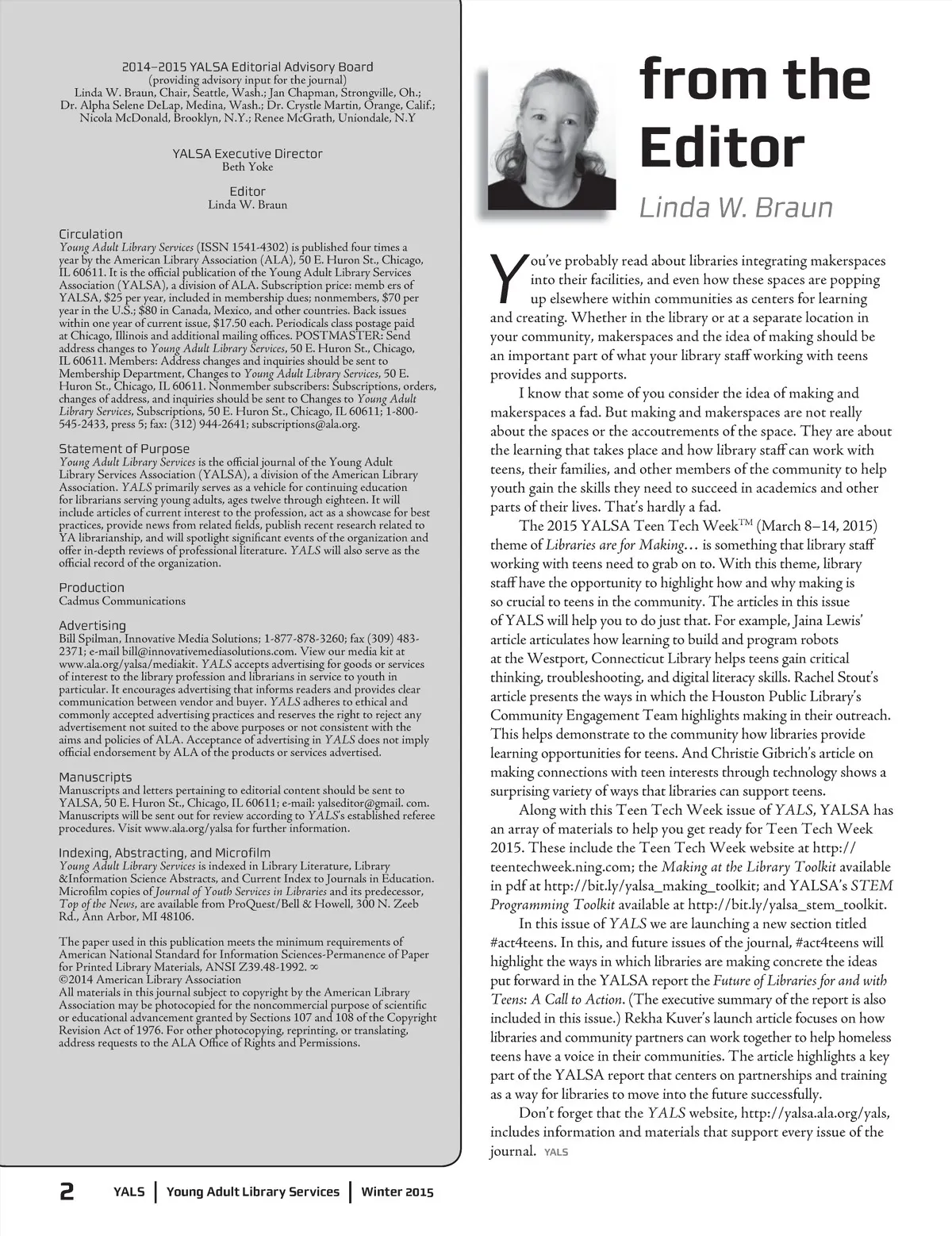 2014–2015 YALSA Editorial Advisory Board
(providing advisory input for the journal)
Linda W. Braun, Chair, Seattle, Wash.; Jan Chapman, Strongville, Oh.; Dr. Alpha Selene DeLap, Medina, Wash.; Dr. Crystle Martin, Orange, Calif.; Nicola McDonald, Brooklyn, N.Y.; Renee McGrath, Uniondale, N.Y

YALSA Executive Director
Beth Yoke

Editor
Linda W. Braun

Circulation
Young Adult Library Services (ISSN 1541-4302) is published four times a year by the American Library Association (ALA), 50 E. Huron St., Chicago, IL 60611. It is the official publication of the Young Adult Library Services Association (YALSA), a division of ALA. Subscription price: memb ers of YALSA, $25 per year, included in membership dues; nonmembers, $70 per year in the U.S.; $80 in Canada, Mexico, and other countries. Back issues within one year of current issue, $17.50 each. Periodicals class postage paid at Chicago, Illinois and additional mailing offices. POSTMASTER: Send address changes to Young Adult Library Services, 50 E. Huron St., Chicago, IL 60611. Members: Address changes and inquiries should be sent to Membership Department, Changes to Young Adult Library Services, 50 E. Huron St., Chicago, IL 60611. Nonmember subscribers: Subscriptions, orders, changes of address, and inquiries should be sent to Changes to Young Adult Library Services, Subscriptions, 50 E. Huron St., Chicago, IL 60611; 1-800-545-2433, press 5; fax: (312) 944-2641; subscriptions@ala.org.

Statement of Purpose
Young Adult Library Services is the official journal of the Young Adult Library Services Association (YALSA), a division of the American Library Association. YALS primarily serves as a vehicle for continuing education for librarians serving young adults, ages twelve through eighteen. It will include articles of current interest to the profession, act as a showcase for best practices, provide news from related fields, publish recent research related to YA librarianship, and will spotlight significant events of the organization and offer in-depth reviews of professional literature. YALS will also serve as the official record of the organization.

Production
Cadmus Communications

Advertising
Bill Spilman, Innovative Media Solutions; 1-877-878-3260; fax (309) 483-2371; e-mail bill@innovativemediasolutions.com. View our media kit at www.ala.org/yalsa/mediakit. YALS accepts advertising for goods or services of interest to the library profession and librarians in service to youth in particular. It encourages advertising that informs readers and provides clear communication between vendor and buyer. YALS adheres to ethical and commonly accepted advertising practices and reserves the right to reject any advertisement not suited to the above purposes or not consistent with the aims and policies of ALA. Acceptance of advertising in YALS does not imply official endorsement by ALA of the products or services advertised.

Manuscripts
Manuscripts and letters pertaining to editorial content should be sent to YALSA, 50 E. Huron St., Chicago, IL 60611; e-mail: yalseditor@gmail. com. Manuscripts will be sent out for review according to YALS's established referee procedures. Visit www.ala.org/yalsa for further information.

Indexing, Abstracting, and Microfilm
Young Adult Library Services is indexed in Library Literature, Library &Information Science Abstracts, and Current Index to Journals in Education. Microfilm copies of Journal of Youth Services in Libraries and its predecessor, Top of the News, are available from ProQuest/Bell & Howell, 300 N. Zeeb Rd., Ann Arbor, MI 48106.

The paper used in this publication meets the minimum requirements of American National Standard for Information Sciences-Permanence of Paper for Printed Library Materials, ANSI Z39.48-1992. ∞
©2014 American Library Association
All materials in this journal subject to copyright by the American Library Association may be photocopied for the noncommercial purpose of scientific or educational advancement granted by Sections 107 and 108 of the Copyright Revision Act of 1976. For other photocopying, reprinting, or translating, address requests to the ALA Office of Rights and Permissions.

from the Editor

Linda W. Braun

You've probably read about libraries integrating makerspaces into their facilities, and even how these spaces are popping up elsewhere within communities as centers for learning and creating. Whether in the library or at a separate location in your community, makerspaces and the idea of making should be an important part of what your library staff working with teens provides and supports.

I know that some of you consider the idea of making and makerspaces a fad. But making and makerspaces are not really about the spaces or the accoutrements of the space. They are about the learning that takes place and how library staff can work with teens, their families, and other members of the community to help youth gain the skills they need to succeed in academics and other parts of their lives. That's hardly a fad.

The 2015 YALSA Teen Tech Week™ (March 8–14, 2015) theme of Libraries are for Making… is something that library staff working with teens need to grab on to. With this theme, library staff have the opportunity to highlight how and why making is so crucial to teens in the community. The articles in this issue of YALS will help you to do just that. For example, Jaina Lewis' article articulates how learning to build and program robots at the Westport, Connecticut Library helps teens gain critical thinking, troubleshooting, and digital literacy skills. Rachel Stout's article presents the ways in which the Houston Public Library's Community Engagement Team highlights making in their outreach. This helps demonstrate to the community how libraries provide learning opportunities for teens. And Christie Gibrich's article on making connections with teen interests through technology shows a surprising variety of ways that libraries can support teens.

Along with this Teen Tech Week issue of YALS, YALSA has an array of materials to help you get ready for Teen Tech Week 2015. These include the Teen Tech Week website at http://teentechweek.ning.com; the Making at the Library Toolkit available in pdf at http://bit.ly/yalsa_making_toolkit; and YALSA's STEM Programming Toolkit available at http://bit.ly/yalsa_stem_toolkit.

In this issue of YALS we are launching a new section titled #act4teens. In this, and future issues of the journal, #act4teens will highlight the ways in which libraries are making concrete the ideas put forward in the YALSA report the Future of Libraries for and with Teens: A Call to Action. (The executive summary of the report is also included in this issue.) Rekha Kuver's launch article focuses on how libraries and community partners can work together to help homeless teens have a voice in their communities. The article highlights a key part of the YALSA report that centers on partnerships and training as a way for libraries to move into the future successfully.

Don't forget that the YALS website, http://yalsa.ala.org/yals, includes information and materials that support every issue of the journal. YALS

2 YALS | Young Adult Library Services | Winter 2015